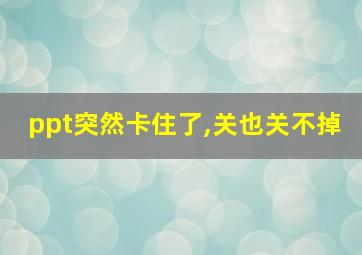 ppt突然卡住了,关也关不掉